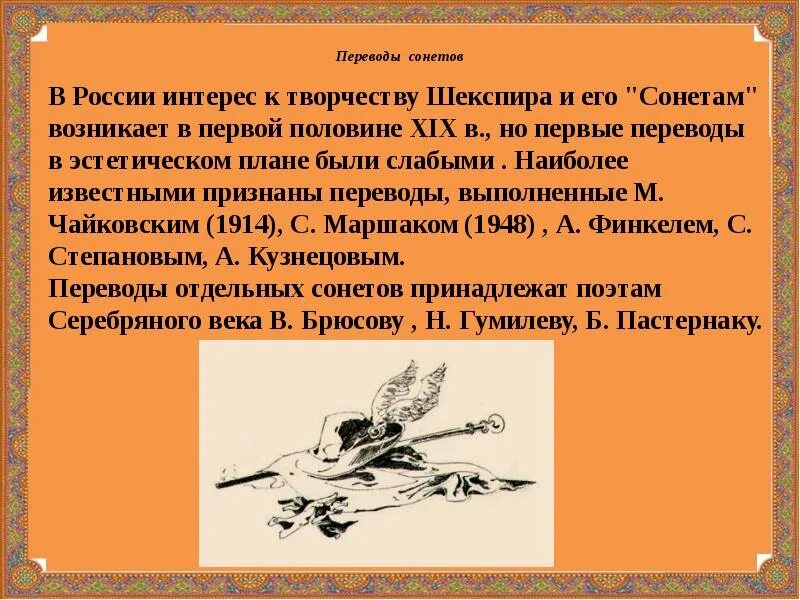 Переводы сонетов

В России интерес к творчеству Шекспира и его "Сонетам" возникает в первой половине XIX в., но первые переводы в эстетическом плане были слабыми . Наиболее известными признаны переводы, выполненные М. Чайковским (1914), С. Маршаком (1948) , А. Финкелем, С. Степановым, А. Кузнецовым.
Переводы отдельных сонетов принадлежат поэтам Серебряного века В. Брюсову , Н. Гумилеву, Б. Пастернаку.